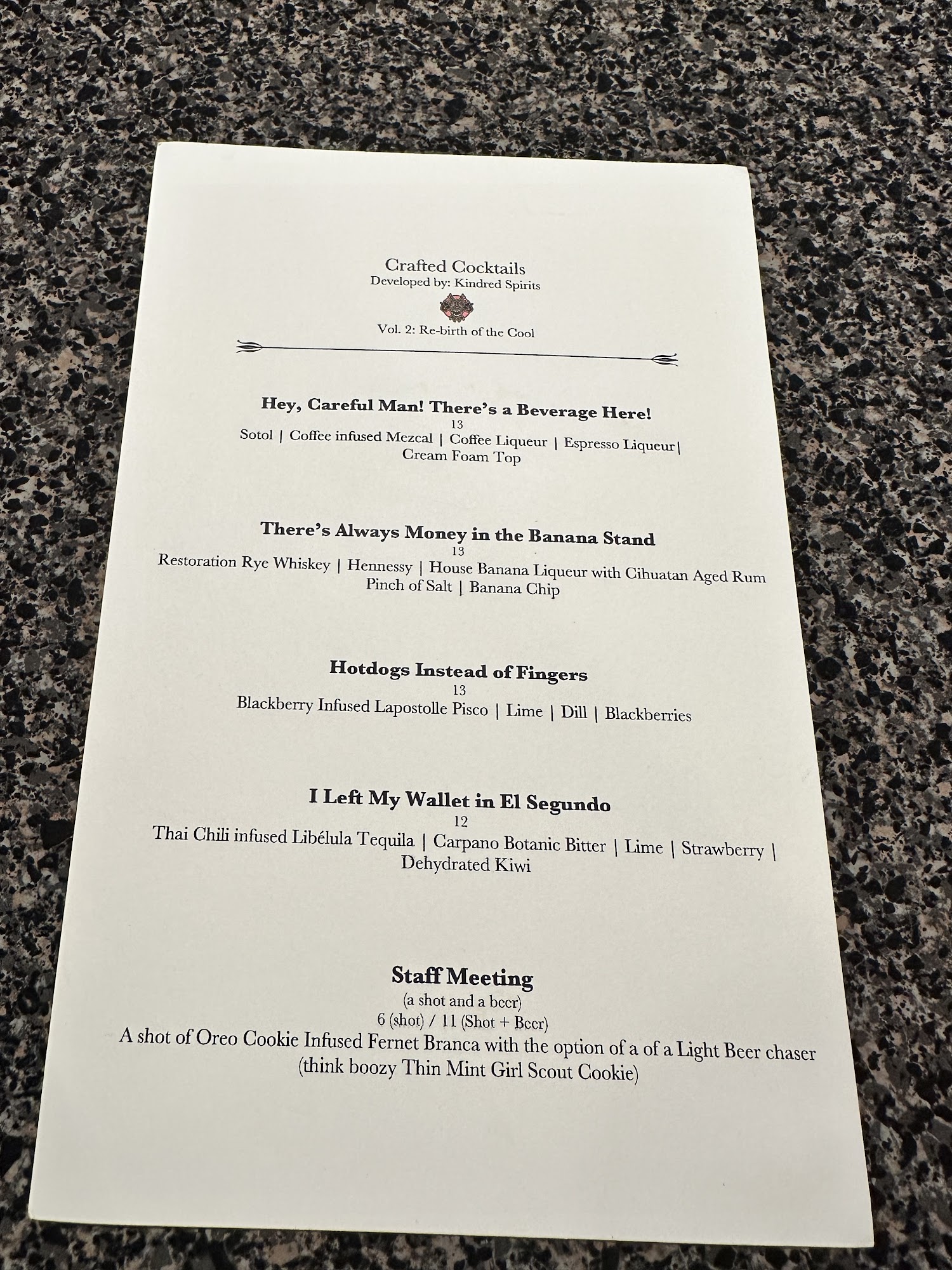 Crafted Cocktails
Developed by: Kindred Spirits

Vol. 2: Re-birth of the Cool

Hey, Careful Man! There's a Beverage Here!
13
Sotol | Coffee infused Mezcal | Coffee Liqueur | Espresso Liqueur| Cream Foam Top

There's Always Money in the Banana Stand
13
Restoration Rye Whiskey | Hennessy | House Banana Liqueur with Cihuatan Aged Rum Pinch of Salt | Banana Chip

Hotdogs Instead of Fingers
13
Blackberry Infused Lapostolle Pisco | Lime | Dill | Blackberries

I Left My Wallet in El Segundo
12
Thai Chili infused Libélula Tequila | Carpano Botanic Bitter | Lime | Strawberry | Dehydrated Kiwi

Staff Meeting
(a shot and a beer)
6 (shot) / 11 (Shot + Beer)
A shot of Oreo Cookie Infused Fernet Branca with the option of a of a Light Beer chaser (think boozy Thin Mint Girl Scout Cookie)